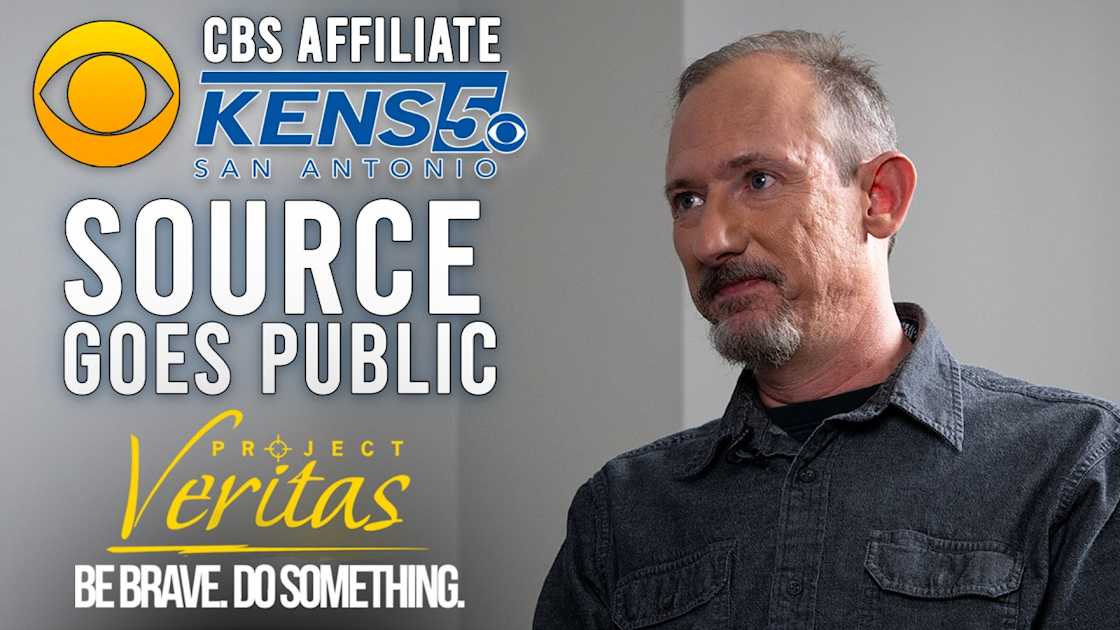 CBS AFFILIATE
KENS5
SAN ANTONIO
SOURCE
GOES PUBLIC
PROJECT
Veritas
BE BRAVE. DO SOMETHING.